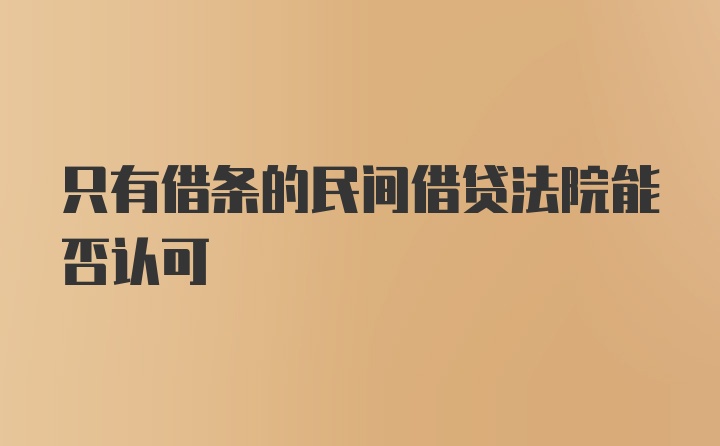 只有借条的民间借贷法院能否认可